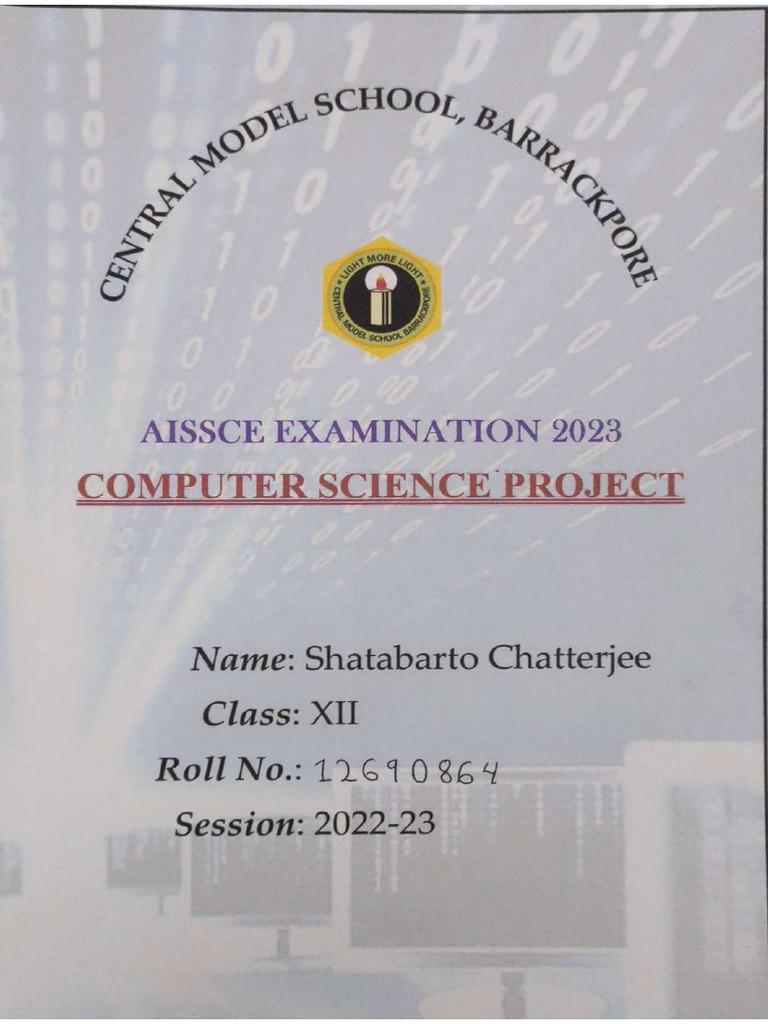 CENTRAL MODEL SCHOOL, BARRACKPORE

LIGHT MORE LIGHT
CENTRAL MODEL SCHOOL BARRACKPORE

AISSCE EXAMINATION 2023

COMPUTER SCIENCE PROJECT

Name: Shatabarto Chatterjee
Class: XII
Roll No.: 12690864
Session: 2022-23